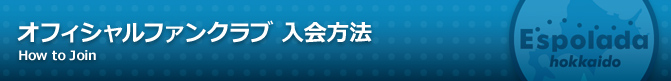 オフィシャルファンクラブ 入会方法
How to Join

Espolada
hokkaido